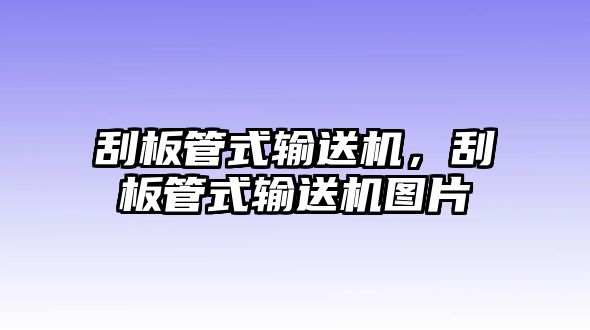 刮板管式输送机，刮板管式输送机图片